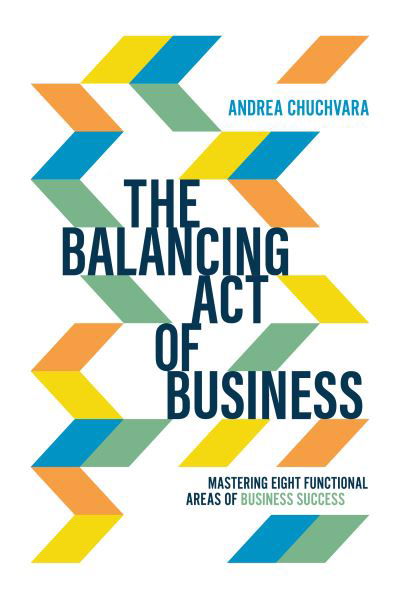 ANDREA CHUCHVARA

THE BALANCING ACT OF BUSINESS

MASTERING EIGHT FUNCTIONAL AREAS OF BUSINESS SUCCESS